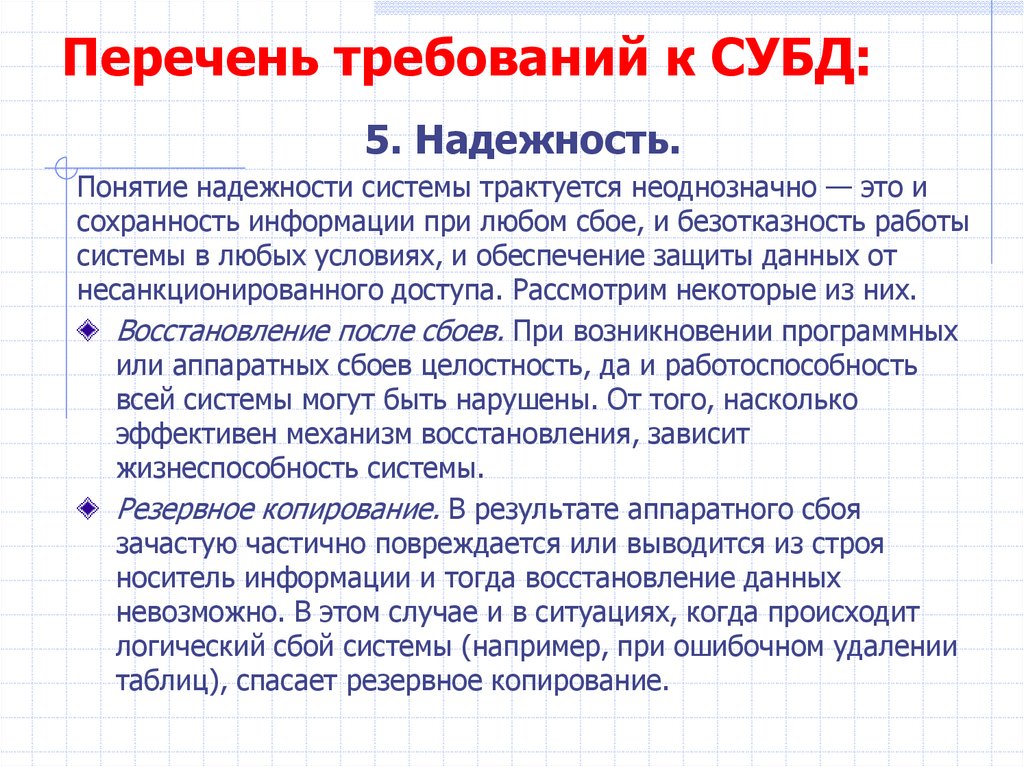 Перечень требований к СУБД:

5. Надежность.

Понятие надежности системы трактуется неоднозначно — это и сохранность информации при любом сбое, и безотказность работы системы в любых условиях, и обеспечение защиты данных от несанкционированного доступа. Рассмотрим некоторые из них.

Восстановление после сбоев. При возникновении программных или аппаратных сбоев целостность, да и работоспособность всей системы могут быть нарушены. От того, насколько эффективен механизм восстановления, зависит жизнеспособность системы.

Резервное копирование. В результате аппаратного сбоя зачастую частично повреждается или выводится из строя носитель информации и тогда восстановление данных невозможно. В этом случае и в ситуациях, когда происходит логический сбой системы (например, при ошибочном удалении таблиц), спасает резервное копирование.